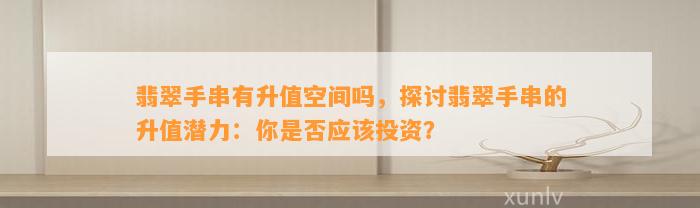 翡翠手串有升值空间吗，探讨翡翠手串的升值潜力：你是否应该投资？

xunlv